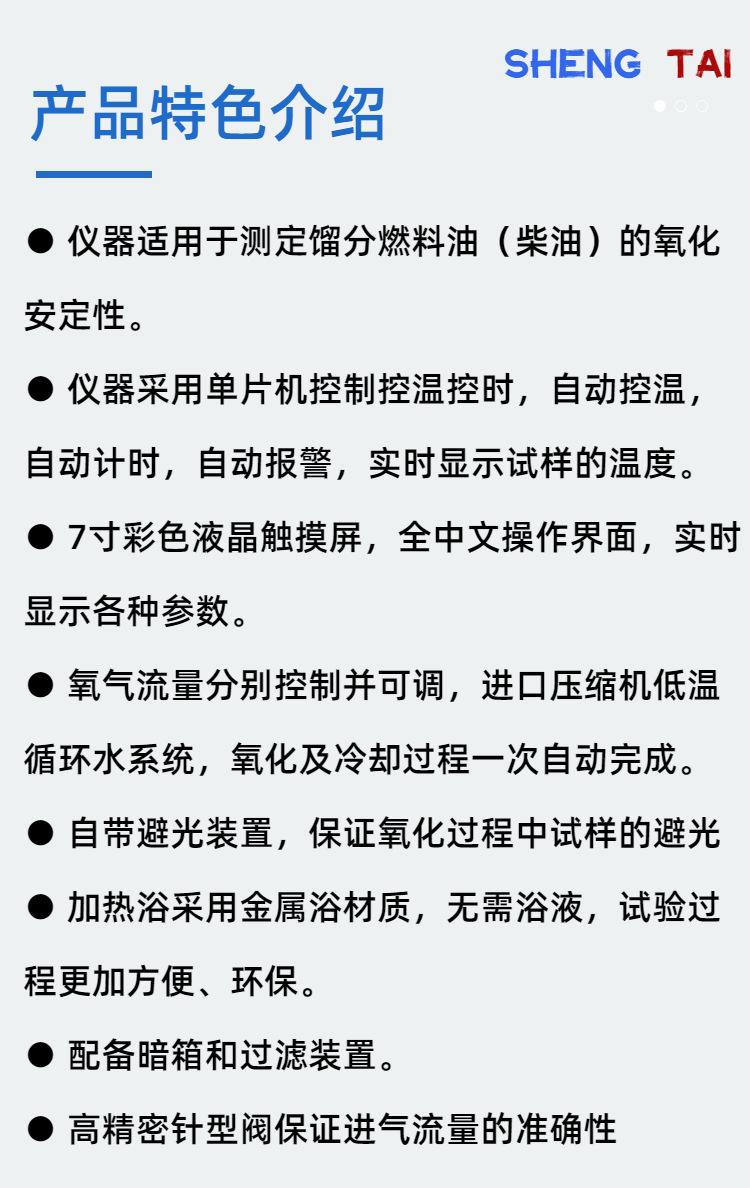 SHENG TAI

产品特色介绍

● 仪器适用于测定馏分燃料油（柴油）的氧化安定性。

● 仪器采用单片机控制控温控时，自动控温，自动计时，自动报警，实时显示试样的温度。

● 7寸彩色液晶触摸屏，全中文操作界面，实时显示各种参数。

● 氧气流量分别控制并可调，进口压缩机低温循环水系统，氧化及冷却过程一次自动完成。

● 自带避光装置，保证氧化过程中试样的避光

● 加热浴采用金属浴材质，无需浴液，试验过程更加方便、环保。

● 配备暗箱和过滤装置。

● 高精密针型阀保证进气流量的准确性